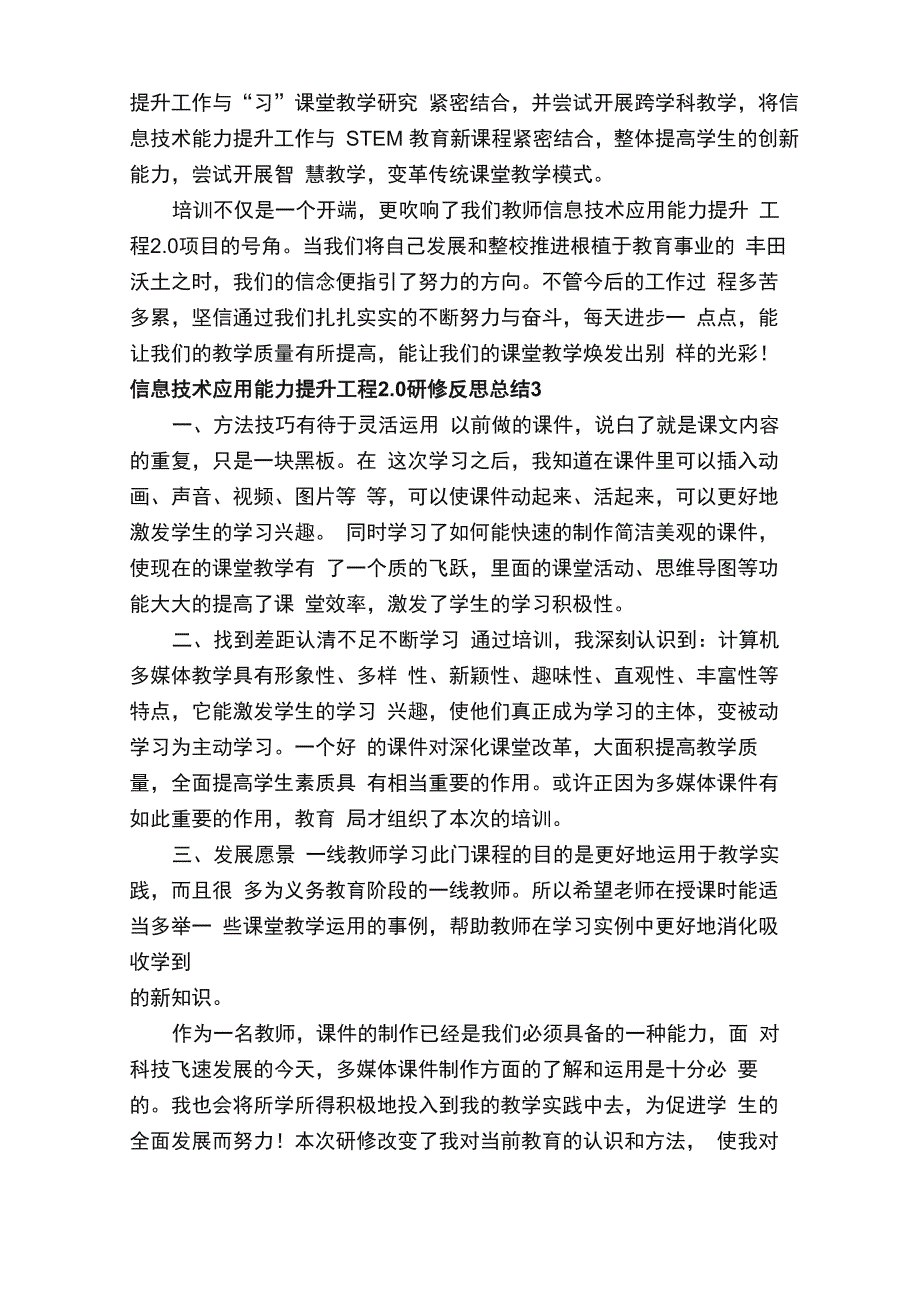 提升工作与“习”课堂教学研究 紧密结合，并尝试开展跨学科教学，将信息技术能力提升工作与 STEM 教育新课程紧密结合，整体提高学生的创新能力，尝试开展智 慧教学，变革传统课堂教学模式。

培训不仅是一个开端，更吹响了我们教师信息技术应用能力提升 工程2.0项目的号角。当我们将自己发展和整校推进根植于教育事业的 丰田沃土之时，我们的信念便指引了努力的方向。不管今后的工作过 程多苦多累，坚信通过我们扎扎实实的不断努力与奋斗，每天进步一 点点，能让我们的教学质量有所提高，能让我们的课堂教学焕发出别 样的光彩！

信息技术应用能力提升工程2.0研修反思总结3

一、方法技巧有待于灵活运用 以前做的课件，说白了就是课文内容的重复，只是一块黑板。在 这次学习之后，我知道在课件里可以插入动画、声音、视频、图片等 等，可以使课件动起来、活起来，可以更好地激发学生的学习兴趣。 同时学习了如何能快速的制作简洁美观的课件，使现在的课堂教学有 了一个质的飞跃，里面的课堂活动、思维导图等功能大大的提高了课 堂效率，激发了学生的学习积极性。

二、找到差距认清不足不断学习 通过培训，我深刻认识到：计算机多媒体教学具有形象性、多样 性、新颖性、趣味性、直观性、丰富性等特点，它能激发学生的学习 兴趣，使他们真正成为学习的主体，变被动学习为主动学习。一个好 的课件对深化课堂改革，大面积提高教学质量，全面提高学生素质具 有相当重要的作用。或许正因为多媒体课件有如此重要的作用，教育 局才组织了本次的培训。

三、发展愿景 一线教师学习此门课程的目的是更好地运用于教学实践，而且很 多为义务教育阶段的一线教师。所以希望老师在授课时能适当多举一 些课堂教学运用的事例，帮助教师在学习实例中更好地消化吸收学到
的新知识。

作为一名教师，课件的制作已经是我们必须具备的一种能力，面 对科技飞速发展的今天，多媒体课件制作方面的了解和运用是十分必 要的。我也会将所学所得积极地投入到我的教学实践中去，为促进学 生的全面发展而努力！本次研修改变了我对当前教育的认识和方法， 使我对